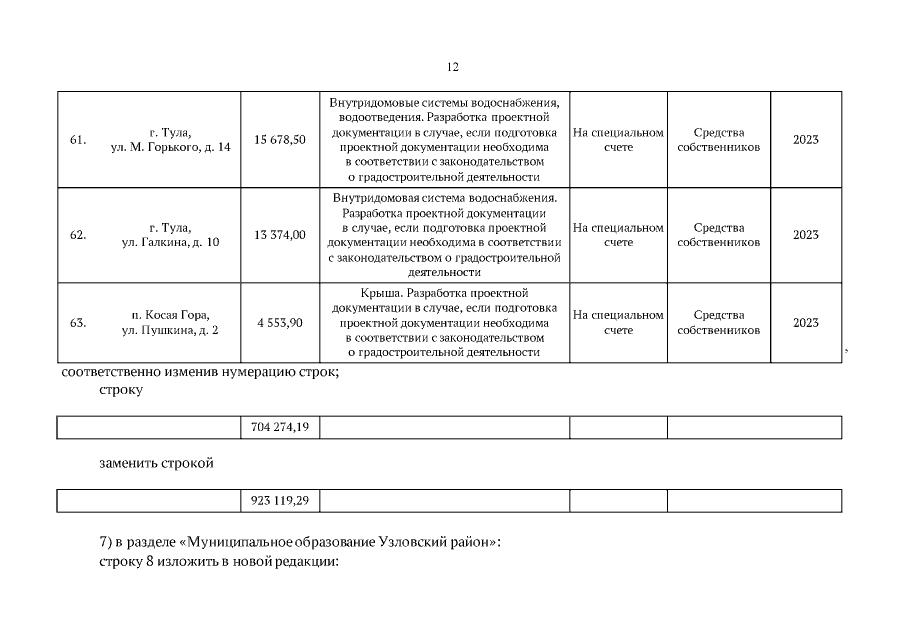 12

| 61. | г. Тула, ул. М. Горького, д. 14 | 15 678,50 | Внутридомовые системы водоснабжения, водоотведения. Разработка проектной документации в случае, если подготовка проектной документации необходима в соответствии с законодательством о градостроительной деятельности | На специальном счете | Средства собственников | 2023 |
|---|---|---|---|---|---|---|
| 62. | г. Тула, ул. Галкина, д. 10 | 13 374,00 | Внутридомовая система водоснабжения. Разработка проектной документации в случае, если подготовка проектной документации необходима в соответствии с законодательством о градостроительной деятельности | На специальном счете | Средства собственников | 2023 |
| 63. | п. Косая Гора, ул. Пушкина, д. 2 | 4 553,90 | Крыша. Разработка проектной документации в случае, если подготовка проектной документации необходима в соответствии с законодательством о градостроительной деятельности | На специальном счете | Средства собственников | 2023 |

,

соответственно изменив нумерацию строк;

строку

| | 704 274,19 | | | |
|---|---|---|---|---|

заменить строкой

| | 923 119,29 | | | |
|---|---|---|---|---|

7) в разделе «Муниципальное образование Узловский район»:

строку 8 изложить в новой редакции: